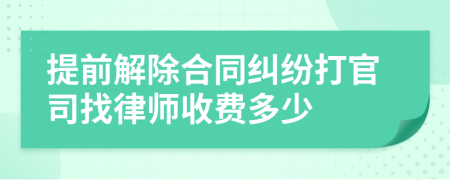 提前解除合同纠纷打官司找律师收费多少